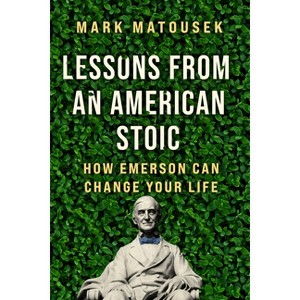 MARK MATOUSEK

LESSONS FROM AN AMERICAN STOIC

HOW EMERSON CAN CHANGE YOUR LIFE